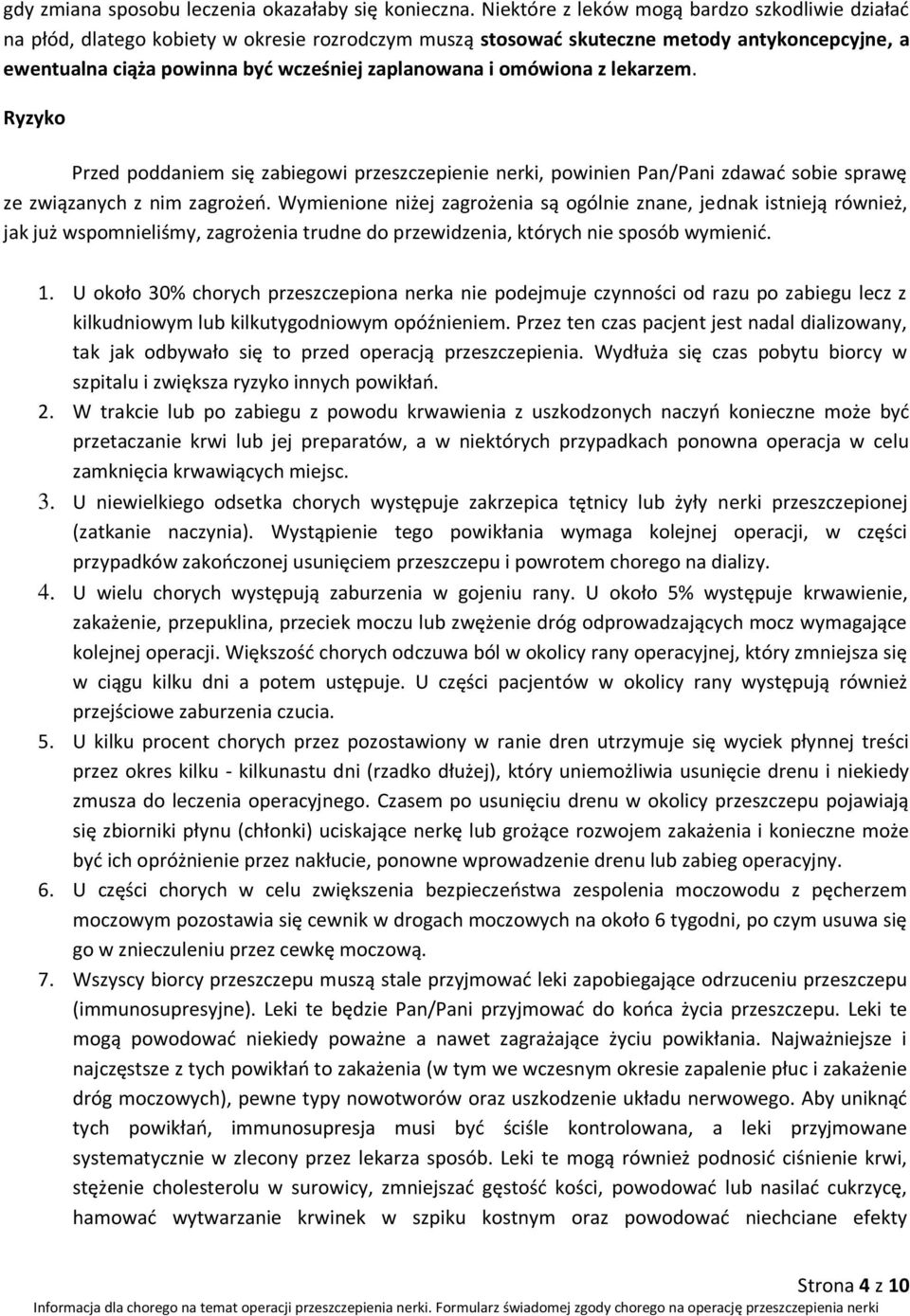 gdy zmiana sposobu leczenia okazałaby się konieczna. Niektóre z leków mogą bardzo szkodliwie działać na płód, dlatego kobiety w okresie rozrodczym muszą stosować skuteczne metody antykoncepcyjne, a ewentualna ciąża powinna być wcześniej zaplanowana i omówiona z lekarzem.

Ryzyko

Przed poddaniem się zabiegowi przeszczepienie nerki, powinien Pan/Pani zdawać sobie sprawę ze związanych z nim zagrożeń. Wymienione niżej zagrożenia są ogólnie znane, jednak istnieją również, jak już wspomnieliśmy, zagrożenia trudne do przewidzenia, których nie sposób wymienić.

1. U około 30% chorych przeszczepiona nerka nie podejmuje czynności od razu po zabiegu lecz z kilkudniowym lub kilkutygodniowym opóźnieniem. Przez ten czas pacjent jest nadal dializowany, tak jak odbywało się to przed operacją przeszczepienia. Wydłuża się czas pobytu biorcy w szpitalu i zwiększa ryzyko innych powikłań.
2. W trakcie lub po zabiegu z powodu krwawienia z uszkodzonych naczyń konieczne może być przetaczanie krwi lub jej preparatów, a w niektórych przypadkach ponowna operacja w celu zamknięcia krwawiących miejsc.
3. U niewielkiego odsetka chorych występuje zakrzepica tętnicy lub żyły nerki przeszczepionej (zatkanie naczynia). Wystąpienie tego powikłania wymaga kolejnej operacji, w części przypadków zakończonej usunięciem przeszczepu i powrotem chorego na dializy.
4. U wielu chorych występują zaburzenia w gojeniu rany. U około 5% występuje krwawienie, zakażenie, przepuklina, przeciek moczu lub zwężenie dróg odprowadzających mocz wymagające kolejnej operacji. Większość chorych odczuwa ból w okolicy rany operacyjnej, który zmniejsza się w ciągu kilku dni a potem ustępuje. U części pacjentów w okolicy rany występują również przejściowe zaburzenia czucia.
5. U kilku procent chorych przez pozostawiony w ranie dren utrzymuje się wyciek płynnej treści przez okres kilku - kilkunastu dni (rzadko dłużej), który uniemożliwia usunięcie drenu i niekiedy zmusza do leczenia operacyjnego. Czasem po usunięciu drenu w okolicy przeszczepu pojawiają się zbiorniki płynu (chłonki) uciskające nerkę lub grożące rozwojem zakażenia i konieczne może być ich opróżnienie przez nakłucie, ponowne wprowadzenie drenu lub zabieg operacyjny.
6. U części chorych w celu zwiększenia bezpieczeństwa zespolenia moczowodu z pęcherzem moczowym pozostawia się cewnik w drogach moczowych na około 6 tygodni, po czym usuwa się go w znieczuleniu przez cewkę moczową.
7. Wszyscy biorcy przeszczepu muszą stale przyjmować leki zapobiegające odrzuceniu przeszczepu (immunosupresyjne). Leki te będzie Pan/Pani przyjmować do końca życia przeszczepu. Leki te mogą powodować niekiedy poważne a nawet zagrażające życiu powikłania. Najważniejsze i najczęstsze z tych powikłań to zakażenia (w tym we wczesnym okresie zapalenie płuc i zakażenie dróg moczowych), pewne typy nowotworów oraz uszkodzenie układu nerwowego. Aby uniknąć tych powikłań, immunosupresja musi być ściśle kontrolowana, a leki przyjmowane systematycznie w zlecony przez lekarza sposób. Leki te mogą również podnosić ciśnienie krwi, stężenie cholesterolu w surowicy, zmniejszać gęstość kości, powodować lub nasilać cukrzycę, hamować wytwarzanie krwinek w szpiku kostnym oraz powodować niechciane efekty

Strona 4 z 10
Informacja dla chorego na temat operacji przeszczepienia nerki. Formularz świadomej zgody chorego na operację przeszczepienia nerki